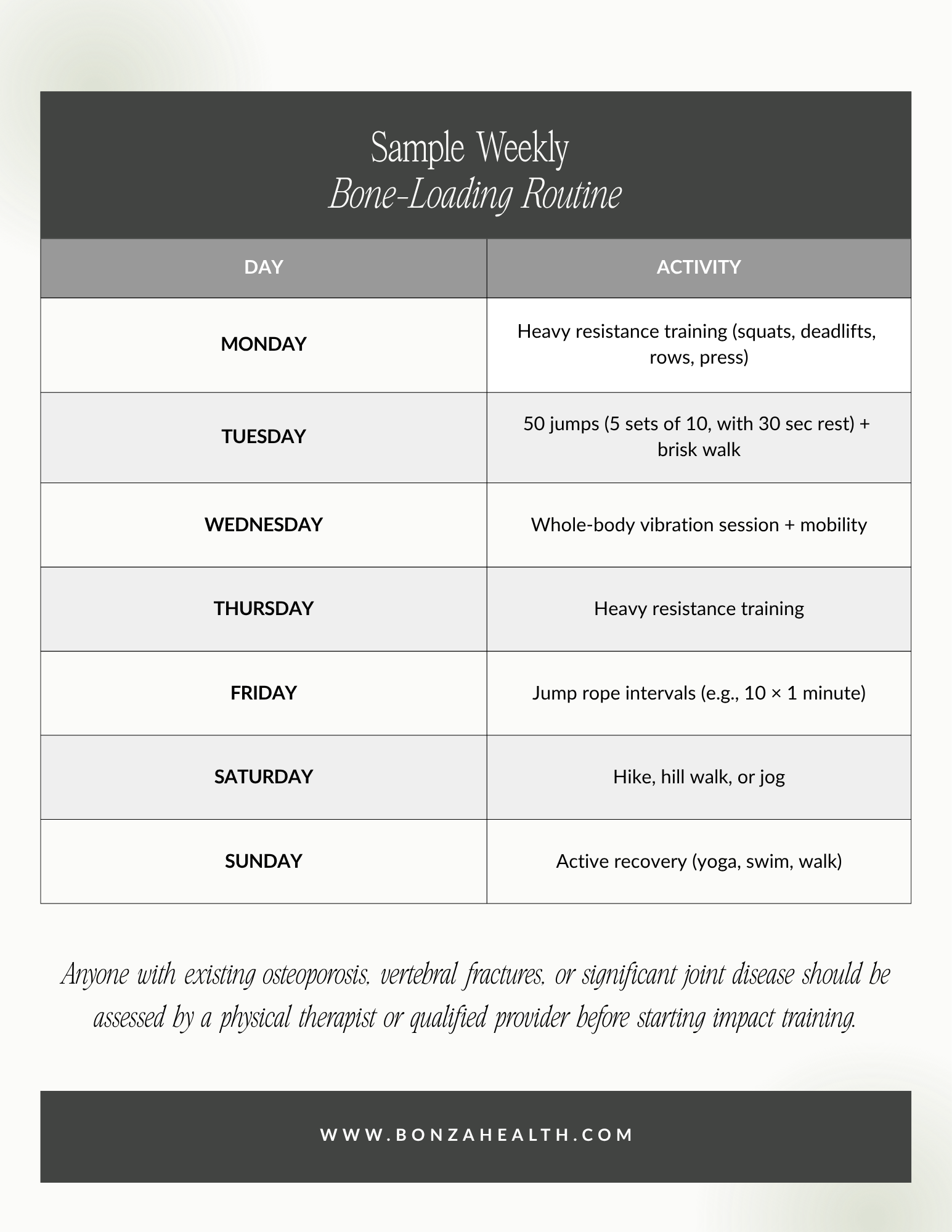 Sample Weekly
Bone-Loading Routine

| DAY | ACTIVITY |
|---|---|
| MONDAY | Heavy resistance training (squats, deadlifts, rows, press) |
| TUESDAY | 50 jumps (5 sets of 10, with 30 sec rest) + brisk walk |
| WEDNESDAY | Whole-body vibration session + mobility |
| THURSDAY | Heavy resistance training |
| FRIDAY | Jump rope intervals (e.g., 10 × 1 minute) |
| SATURDAY | Hike, hill walk, or jog |
| SUNDAY | Active recovery (yoga, swim, walk) |

Anyone with existing osteoporosis, vertebral fractures, or significant joint disease should be assessed by a physical therapist or qualified provider before starting impact training.

WWW.BONZAHEALTH.COM